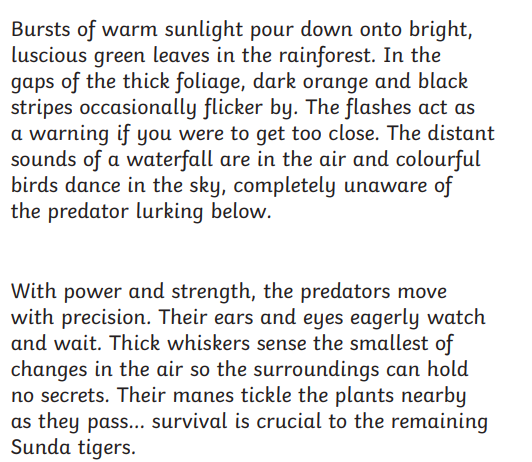 Bursts of warm sunlight pour down onto bright, luscious green leaves in the rainforest. In the gaps of the thick foliage, dark orange and black stripes occasionally flicker by. The flashes act as a warning if you were to get too close. The distant sounds of a waterfall are in the air and colourful birds dance in the sky, completely unaware of the predator lurking below.

With power and strength, the predators move with precision. Their ears and eyes eagerly watch and wait. Thick whiskers sense the smallest of changes in the air so the surroundings can hold no secrets. Their manes tickle the plants nearby as they pass... survival is crucial to the remaining Sunda tigers.